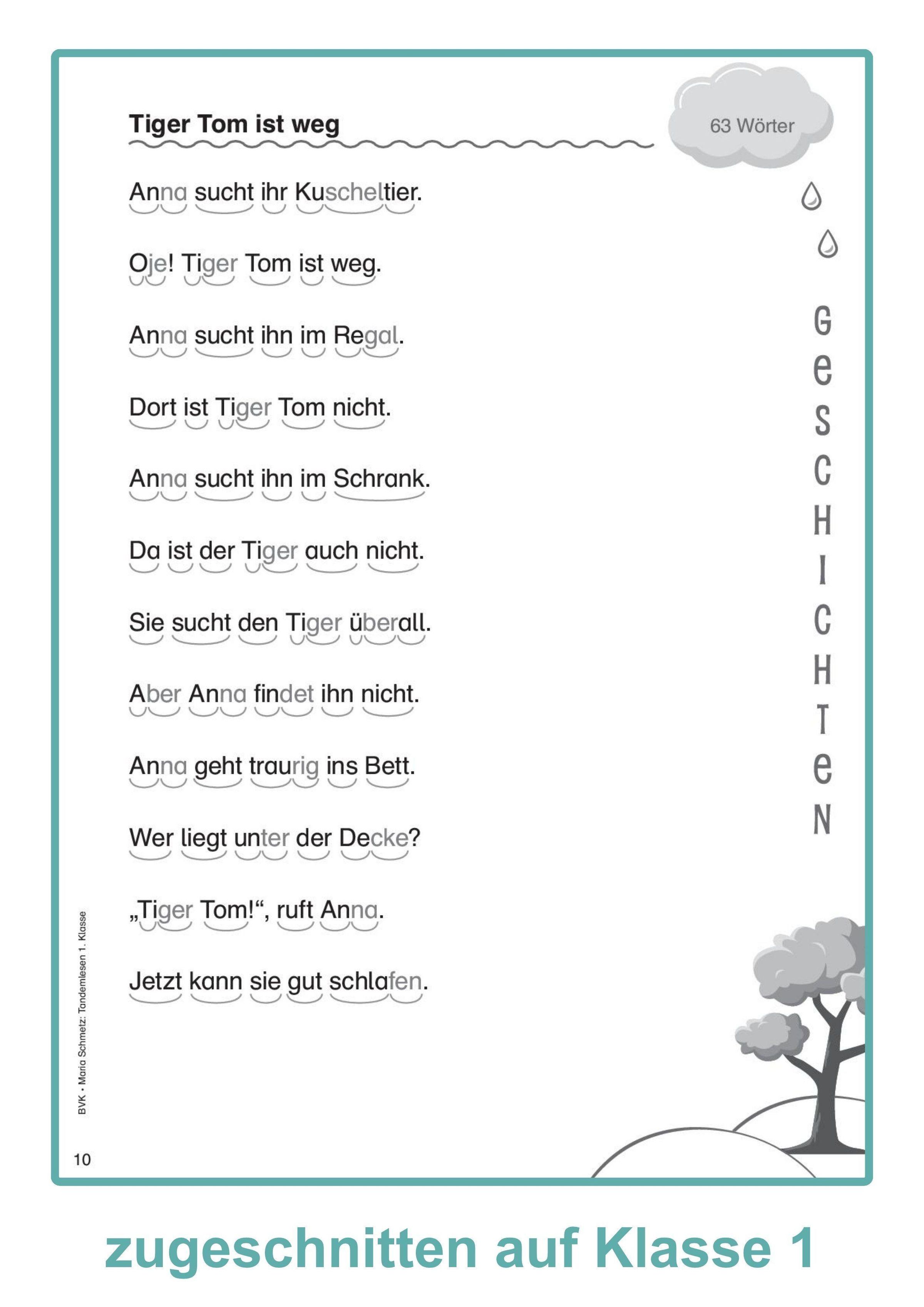 Tiger Tom ist weg

63 Wörter

Anna sucht ihr Kuscheltier.

Oje! Tiger Tom ist weg.

Anna sucht ihn im Regal.

Dort ist Tiger Tom nicht.

Anna sucht ihn im Schrank.

Da ist der Tiger auch nicht.

Sie sucht den Tiger überall.

Aber Anna findet ihn nicht.

Anna geht traurig ins Bett.

Wer liegt unter der Decke?

„Tiger Tom!“, ruft Anna.

Jetzt kann sie gut schlafen.

GeSCHICHTeN

BVK • Maria Schmetz: Tandemlesen 1. Klasse

10

zugeschnitten auf Klasse 1